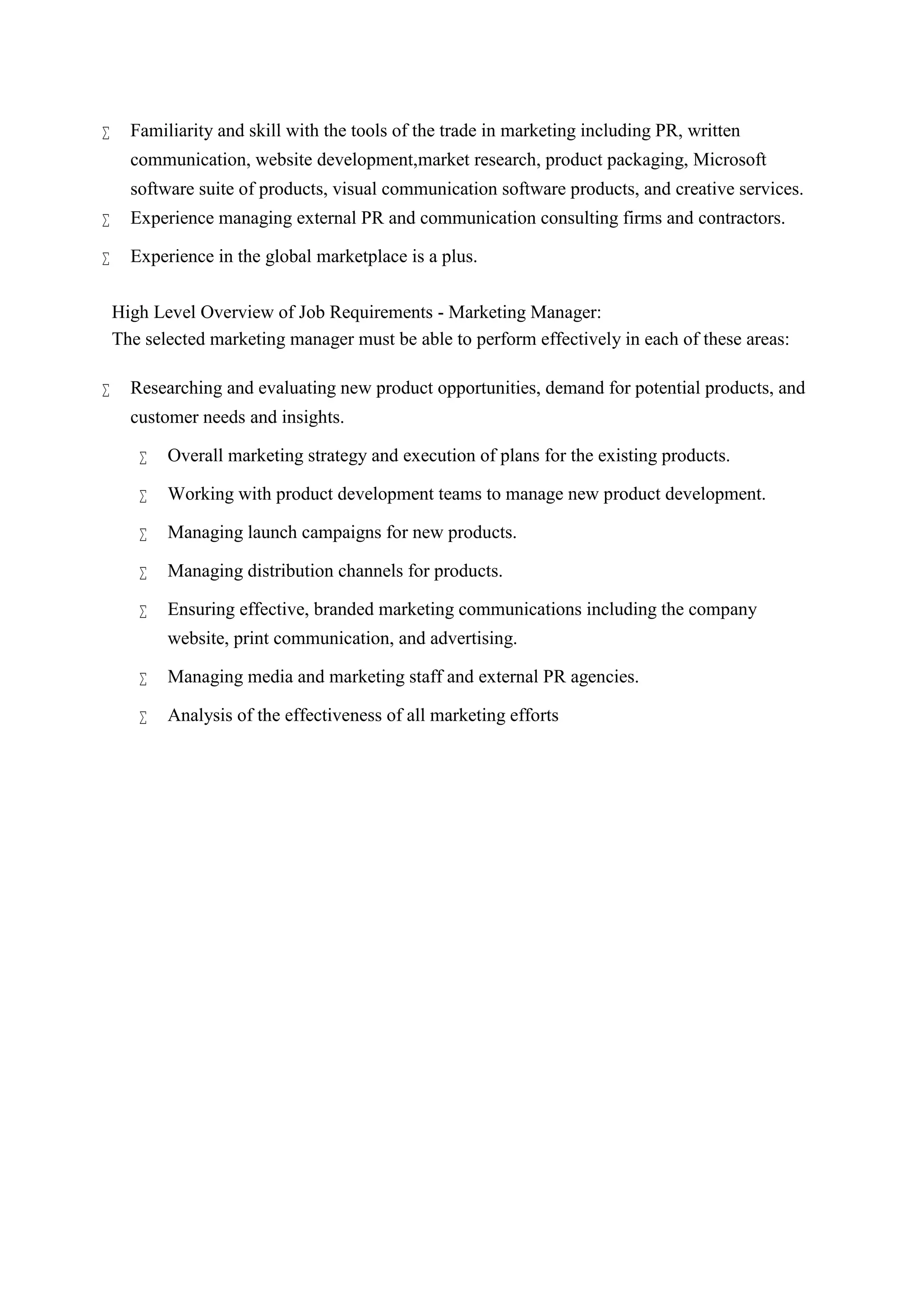 ∑ Familiarity and skill with the tools of the trade in marketing including PR, written communication, website development,market research, product packaging, Microsoft software suite of products, visual communication software products, and creative services.

∑ Experience managing external PR and communication consulting firms and contractors.

∑ Experience in the global marketplace is a plus.

High Level Overview of Job Requirements - Marketing Manager:
The selected marketing manager must be able to perform effectively in each of these areas:

∑ Researching and evaluating new product opportunities, demand for potential products, and customer needs and insights.

∑ Overall marketing strategy and execution of plans for the existing products.

∑ Working with product development teams to manage new product development.

∑ Managing launch campaigns for new products.

∑ Managing distribution channels for products.

∑ Ensuring effective, branded marketing communications including the company website, print communication, and advertising.

∑ Managing media and marketing staff and external PR agencies.

∑ Analysis of the effectiveness of all marketing efforts